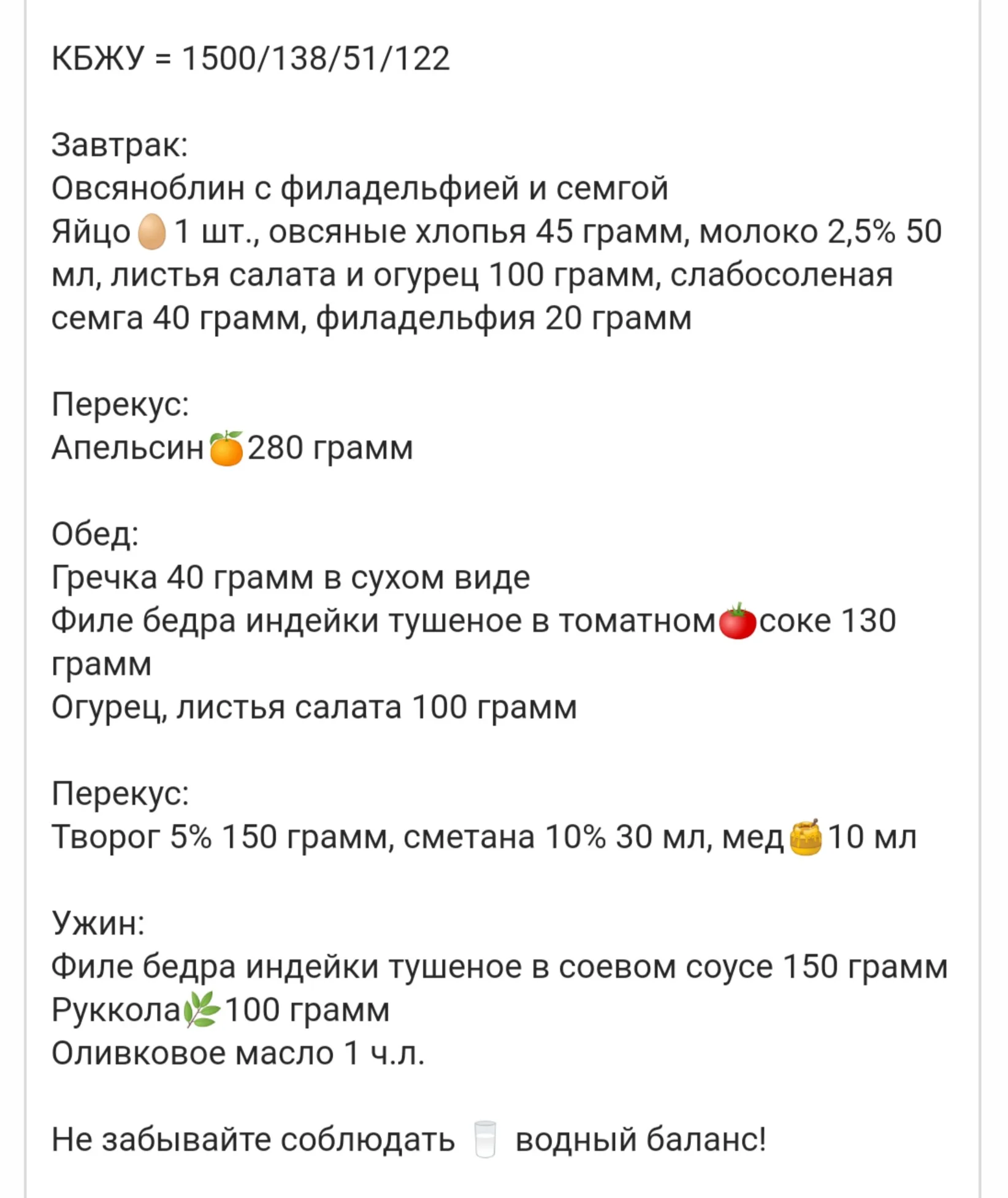 КБЖУ = 1500/138/51/122

Завтрак:
Овсяноблин с филадельфией и семгой
Яйцо🥚1 шт., овсяные хлопья 45 грамм, молоко 2,5% 50 мл, листья салата и огурец 100 грамм, слабосоленая семга 40 грамм, филадельфия 20 грамм

Перекус:
Апельсин🍊280 грамм

Обед:
Гречка 40 грамм в сухом виде
Филе бедра индейки тушеное в томатном🍅соке 130 грамм
Огурец, листья салата 100 грамм

Перекус:
Творог 5% 150 грамм, сметана 10% 30 мл, мед🍯10 мл

Ужин:
Филе бедра индейки тушеное в соевом соусе 150 грамм
Руккола🌿100 грамм
Оливковое масло 1 ч.л.

Не забывайте соблюдать 🥛 водный баланс!